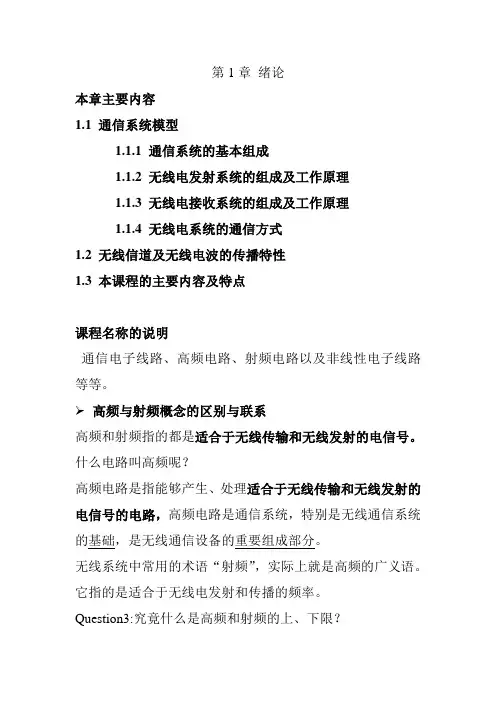 第 1 章 绪论

本章主要内容

1.1 通信系统模型

1.1.1 通信系统的基本组成

1.1.2 无线电发射系统的组成及工作原理

1.1.3 无线电接收系统的组成及工作原理

1.1.4 无线电系统的通信方式

1.2 无线信道及无线电波的传播特性

1.3 本课程的主要内容及特点

课程名称的说明

通信电子线路、高频电路、射频电路以及非线性电子线路等等。

➢ 高频与射频概念的区别与联系

高频和射频指的都是适合于无线传输和无线发射的电信号。

什么电路叫高频呢？

高频电路是指能够产生、处理适合于无线传输和无线发射的电信号的电路，高频电路是通信系统，特别是无线通信系统的基础，是无线通信设备的重要组成部分。

无线系统中常用的术语“射频”，实际上就是高频的广义语。它指的是适合于无线电发射和传播的频率。

Question3:究竟什么是高频和射频的上、下限？